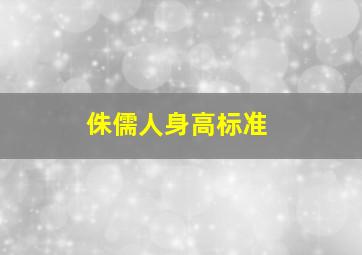 侏儒人身高标准